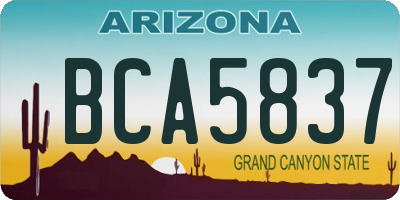 ARIZONA

BCA5837

GRAND CANYON STATE